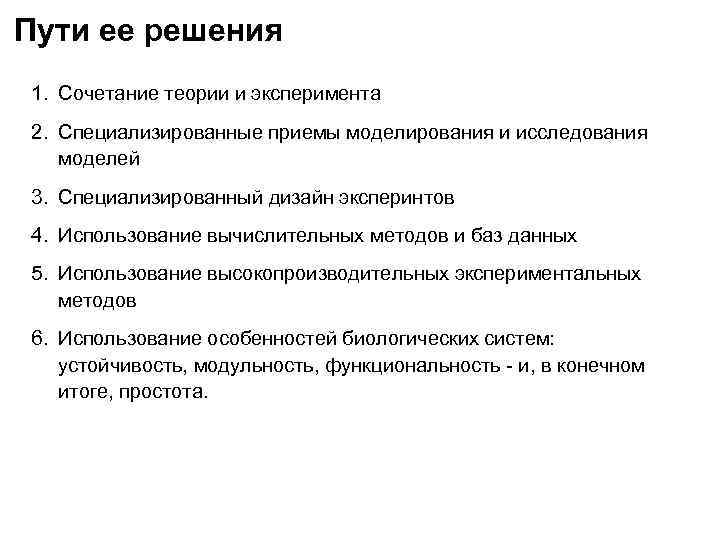 Пути ее решения

1. Сочетание теории и эксперимента
2. Специализированные приемы моделирования и исследования моделей
3. Специализированный дизайн эксперинтов
4. Использование вычислительных методов и баз данных
5. Использование высокопроизводительных экспериментальных методов
6. Использование особенностей биологических систем: устойчивость, модульность, функциональность - и, в конечном итоге, простота.